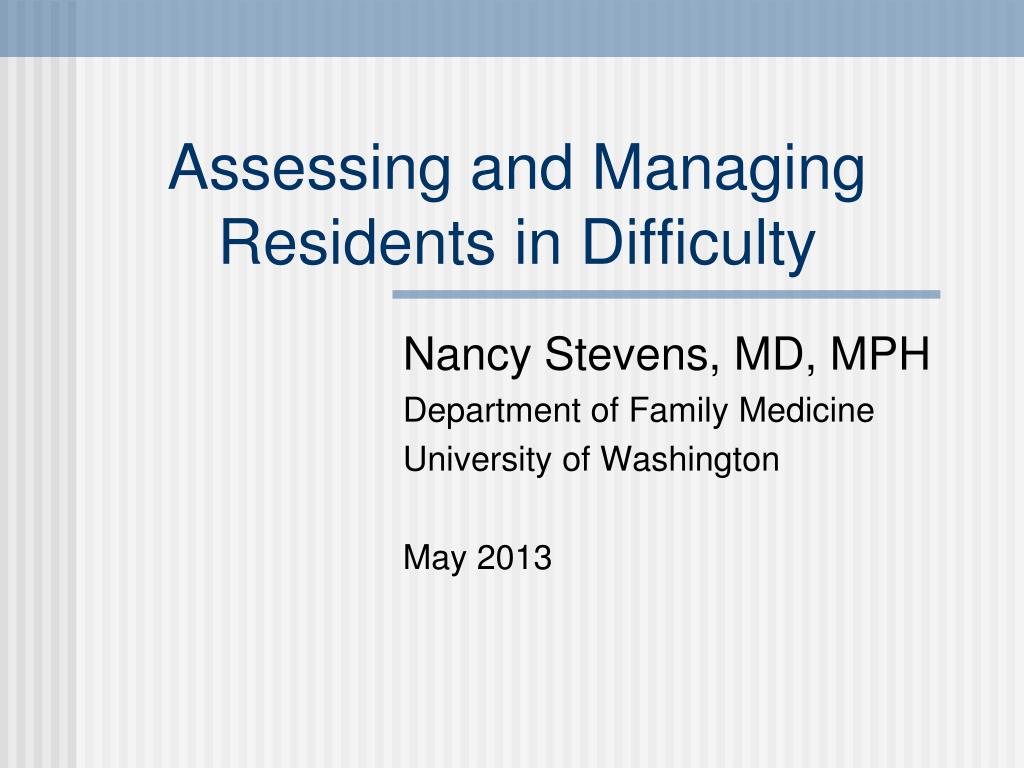 Assessing and Managing Residents in Difficulty

Nancy Stevens, MD, MPH
Department of Family Medicine
University of Washington

May 2013